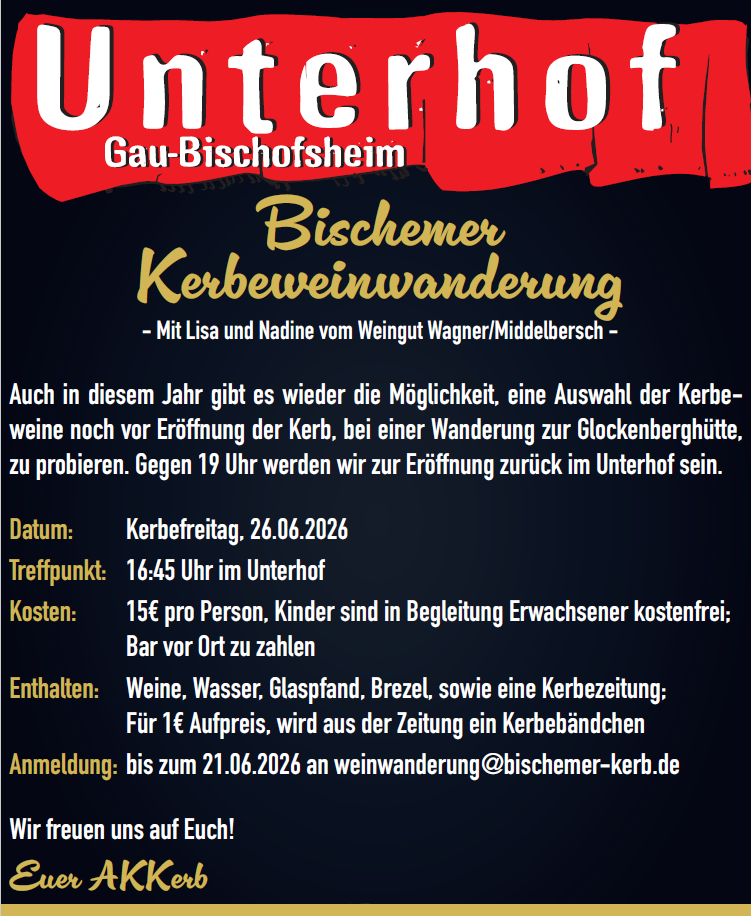 Unterhof
Gau-Bischofsheim

Bischemer
Kerbeweinwanderung

- Mit Lisa und Nadine vom Weingut Wagner/Middelbersch -

Auch in diesem Jahr gibt es wieder die Möglichkeit, eine Auswahl der Kerbeweine noch vor Eröffnung der Kerb, bei einer Wanderung zur Glockenberghütte, zu probieren. Gegen 19 Uhr werden wir zur Eröffnung zurück im Unterhof sein.

Datum: Kerbefreitag, 26.06.2026
Treffpunkt: 16:45 Uhr im Unterhof
Kosten: 15€ pro Person, Kinder sind in Begleitung Erwachsener kostenfrei; Bar vor Ort zu zahlen
Enthalten: Weine, Wasser, Glaspfand, Brezel, sowie eine Kerbezeitung; Für 1€ Aufpreis, wird aus der Zeitung ein Kerbebändchen
Anmeldung: bis zum 21.06.2026 an weinwanderung@bischemer-kerb.de

Wir freuen uns auf Euch!

Euer AKKerb